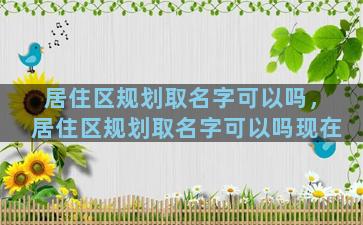 居住区规划取名字可以吗，
居住区规划取名字可以吗现在